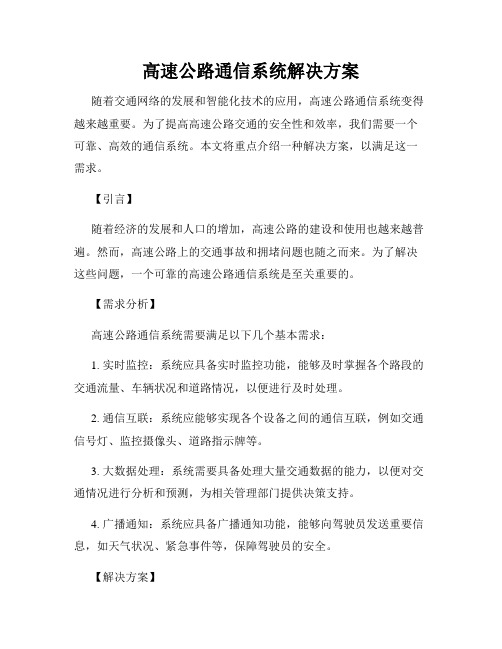 高速公路通信系统解决方案

随着交通网络的发展和智能化技术的应用，高速公路通信系统变得越来越重要。为了提高高速公路交通的安全性和效率，我们需要一个可靠、高效的通信系统。本文将重点介绍一种解决方案，以满足这一需求。

【引言】

随着经济的发展和人口的增加，高速公路的建设和使用也越来越普遍。然而，高速公路上的交通事故和拥堵问题也随之而来。为了解决这些问题，一个可靠的高速公路通信系统是至关重要的。

【需求分析】

高速公路通信系统需要满足以下几个基本需求：

1. 实时监控：系统应具备实时监控功能，能够及时掌握各个路段的交通流量、车辆状况和道路情况，以便进行及时处理。

2. 通信互联：系统应能够实现各个设备之间的通信互联，例如交通信号灯、监控摄像头、道路指示牌等。

3. 大数据处理：系统需要具备处理大量交通数据的能力，以便对交通情况进行分析和预测，为相关管理部门提供决策支持。

4. 广播通知：系统应具备广播通知功能，能够向驾驶员发送重要信息，如天气状况、紧急事件等，保障驾驶员的安全。

【解决方案】